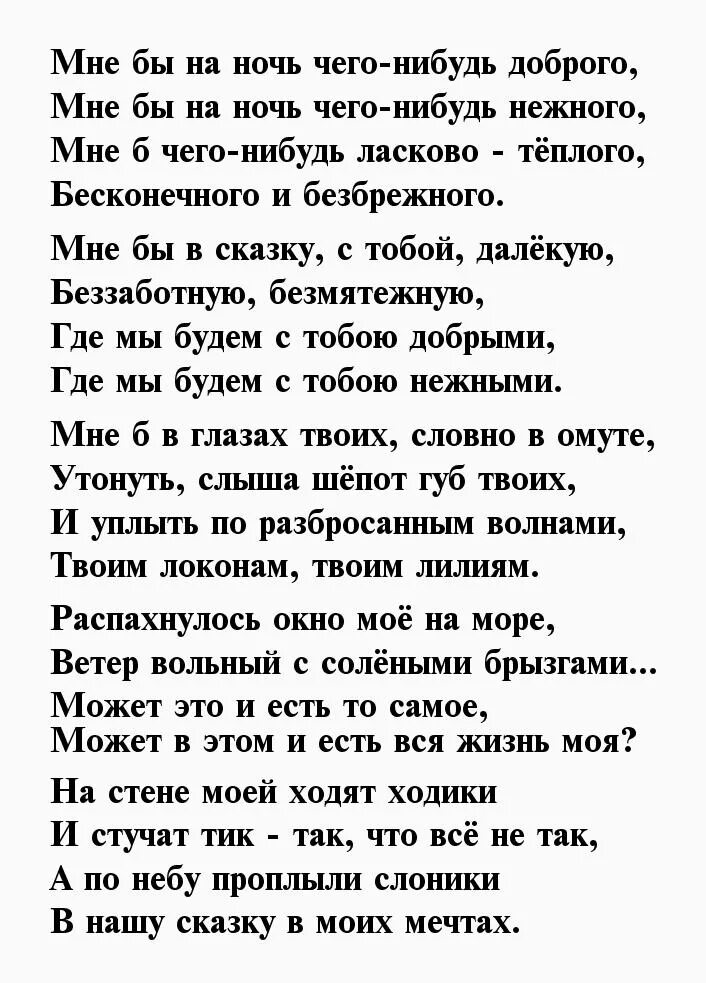 Мне бы на ночь чего-нибудь доброго,
Мне бы на ночь чего-нибудь нежного,
Мне б чего-нибудь ласково - тёплого,
Бесконечного и безбрежного.

Мне бы в сказку, с тобой, далёкую,
Беззаботную, безмятежную,
Где мы будем с тобою добрыми,
Где мы будем с тобою нежными.

Мне б в глазах твоих, словно в омуте,
Утонуть, слыша шёпот губ твоих,
И уплыть по разбросанным волнами,
Твоим локонам, твоим лилиям.

Распахнулось окно моё на море,
Ветер вольный с солёными брызгами...
Может это и есть то самое,
Может в этом и есть вся жизнь моя?

На стене моей ходят ходики
И стучат тик - так, что всё не так,
А по небу проплыли слоники
В нашу сказку в моих мечтах.